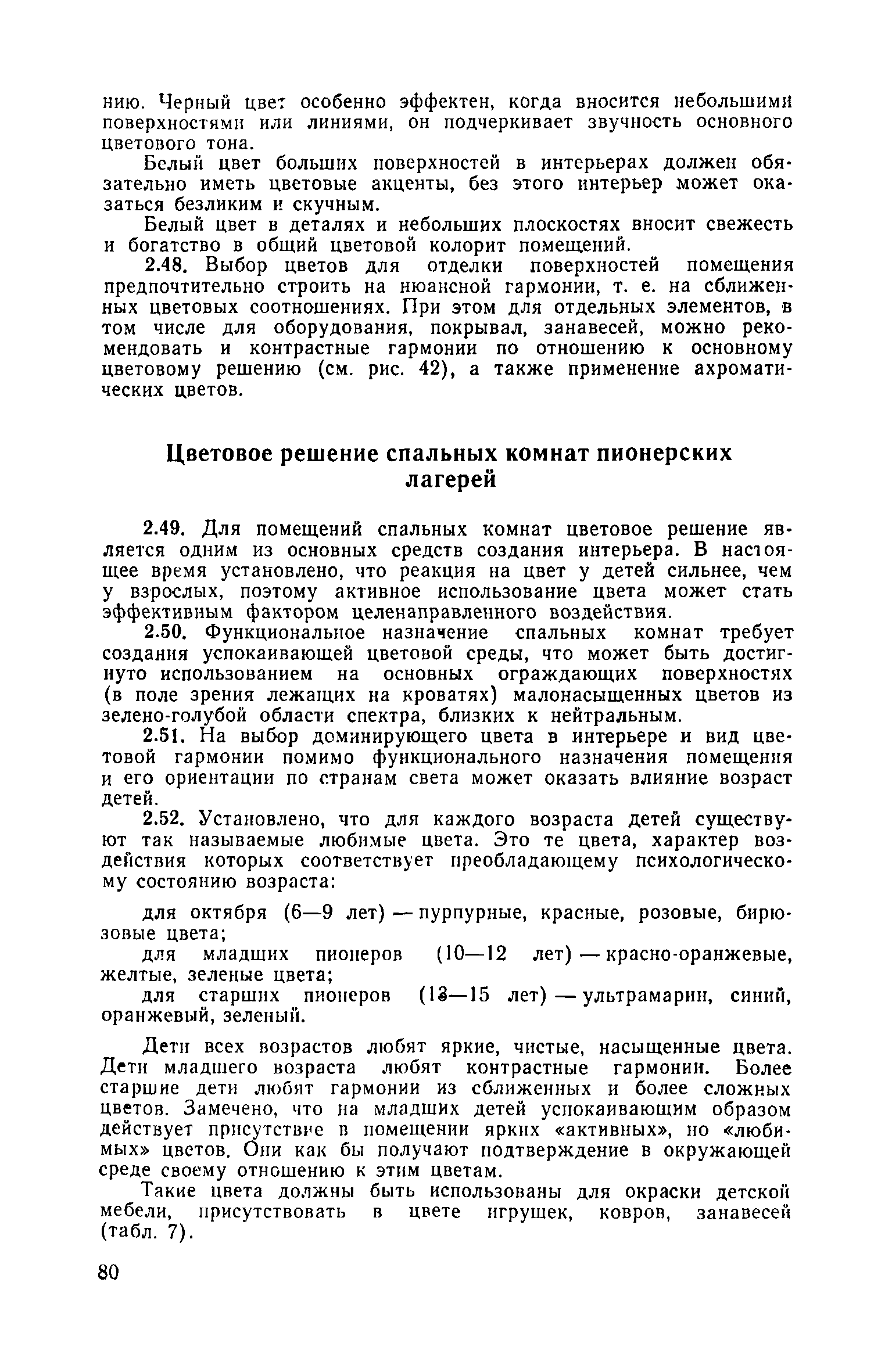 нию. Черный цвет особенно эффектен, когда вносится небольшими поверхностями или линиями, он подчеркивает звучность основного цветового тона.

Белый цвет больших поверхностей в интерьерах должен обязательно иметь цветовые акценты, без этого интерьер может оказаться безликим и скучным.

Белый цвет в деталях и небольших плоскостях вносит свежесть и богатство в общий цветовой колорит помещений.

2.48. Выбор цветов для отделки поверхностей помещения предпочтительно строить на нюансной гармонии, т. е. на сближенных цветовых соотношениях. При этом для отдельных элементов, в том числе для оборудования, покрывал, занавесей, можно рекомендовать и контрастные гармонии по отношению к основному цветовому решению (см. рис. 42), а также применение ахроматических цветов.

Цветовое решение спальных комнат пионерских лагерей

2.49. Для помещений спальных комнат цветовое решение является одним из основных средств создания интерьера. В настоящее время установлено, что реакция на цвет у детей сильнее, чем у взрослых, поэтому активное использование цвета может стать эффективным фактором целенаправленного воздействия.

2.50. Функциональное назначение спальных комнат требует создания успокаивающей цветовой среды, что может быть достигнуто использованием на основных ограждающих поверхностях (в поле зрения лежащих на кроватях) малонасыщенных цветов из зелено-голубой области спектра, близких к нейтральным.

2.51. На выбор доминирующего цвета в интерьере и вид цветовой гармонии помимо функционального назначения помещения и его ориентации по странам света может оказать влияние возраст детей.

2.52. Установлено, что для каждого возраста детей существуют так называемые любимые цвета. Это те цвета, характер воздействия которых соответствует преобладающему психологическому состоянию возраста:

для октября (6—9 лет) — пурпурные, красные, розовые, бирюзовые цвета;
для младших пионеров (10—12 лет) — красно-оранжевые, желтые, зеленые цвета;
для старших пионеров (13—15 лет) — ультрамарин, синий, оранжевый, зеленый.

Дети всех возрастов любят яркие, чистые, насыщенные цвета. Дети младшего возраста любят контрастные гармонии. Более старшие дети любят гармонии из сближенных и более сложных цветов. Замечено, что на младших детей успокаивающим образом действует присутствие в помещении ярких «активных», но «любимых» цветов. Они как бы получают подтверждение в окружающей среде своему отношению к этим цветам.

Такие цвета должны быть использованы для окраски детской мебели, присутствовать в цвете игрушек, ковров, занавесей (табл. 7).

80